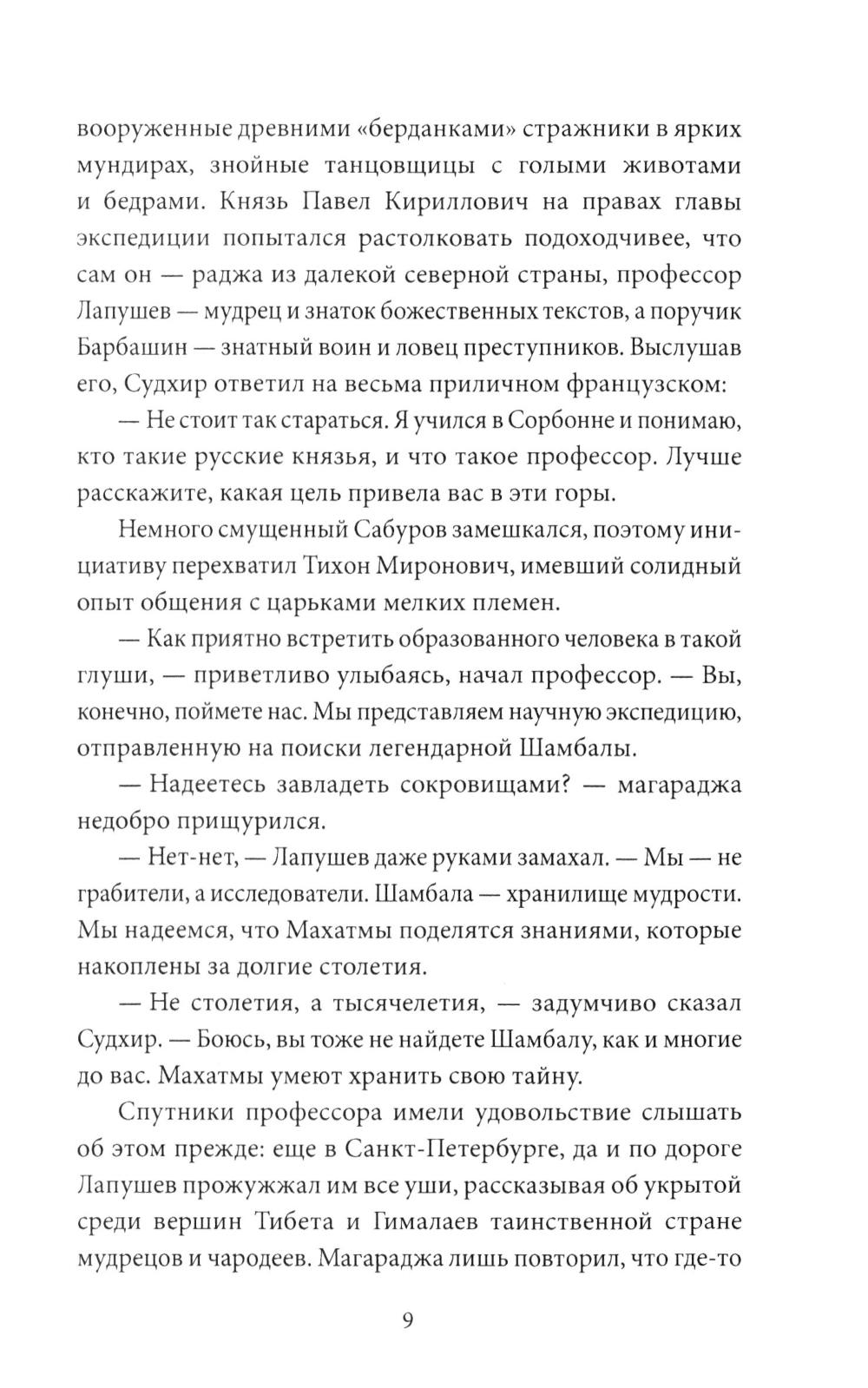 вооруженные древними «берданками» стражники в ярких мундирах, знойные танцовщицы с голыми животами и бедрами. Князь Павел Кириллович на правах главы экспедиции попытался растолковать подоходчивее, что сам он — раджа из далекой северной страны, профессор Лапушев — мудрец и знаток божественных текстов, а поручик Барбашин — знатный воин и ловец преступников. Выслушав его, Судхир ответил на весьма приличном французском:

— Не стоит так стараться. Я учился в Сорбонне и понимаю, кто такие русские князья, и что такое профессор. Лучше расскажите, какая цель привела вас в эти горы.

Немного смущенный Сабуров замешкался, поэтому инициативу перехватил Тихон Миронович, имевший солидный опыт общения с царьками мелких племен.

— Как приятно встретить образованного человека в такой глуши, — приветливо улыбаясь, начал профессор. — Вы, конечно, поймете нас. Мы представляем научную экспедицию, отправленную на поиски легендарной Шамбалы.

— Надеетесь завладеть сокровищами? — магараджа недобро прищурился.

— Нет-нет, — Лапушев даже руками замахал. — Мы — не грабители, а исследователи. Шамбала — хранилище мудрости. Мы надеемся, что Махатмы поделятся знаниями, которые накоплены за долгие столетия.

— Не столетия, а тысячелетия, — задумчиво сказал Судхир. — Боюсь, вы тоже не найдете Шамбалу, как и многие до вас. Махатмы умеют хранить свою тайну.

Спутники профессора имели удовольствие слышать об этом прежде: еще в Санкт-Петербурге, да и по дороге Лапушев прожужжал им все уши, рассказывая об укрытой среди вершин Тибета и Гималаев таинственной стране мудрецов и чародеев. Магараджа лишь повторил, что где-то

9